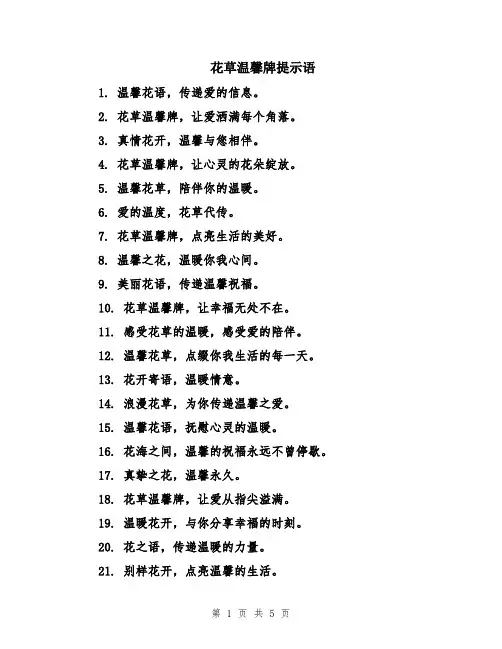 花草温馨牌提示语

1. 温馨花语，传递爱的信息。

2. 花草温馨牌，让爱洒满每个角落。

3. 真情花开，温馨与您相伴。

4. 花草温馨牌，让心灵的花朵绽放。

5. 温馨花草，陪伴你的温暖。

6. 爱的温度，花草代传。

7. 花草温馨牌，点亮生活的美好。

8. 温馨之花，温暖你我心间。

9. 美丽花语，传递温馨祝福。

10. 花草温馨牌，让幸福无处不在。

11. 感受花草的温暖，感受爱的陪伴。

12. 温馨花草，点缀你我生活的每一天。

13. 花开寄语，温暖情意。

14. 浪漫花草，为你传递温馨之爱。

15. 温馨花语，抚慰心灵的温暖。

16. 花海之间，温馨的祝福永远不曾停歇。

17. 真挚之花，温馨永久。

18. 花草温馨牌，让爱从指尖溢满。

19. 温暖花开，与你分享幸福的时刻。

20. 花之语，传递温暖的力量。

21. 别样花开，点亮温馨的生活。

第 1 页 共 5 页